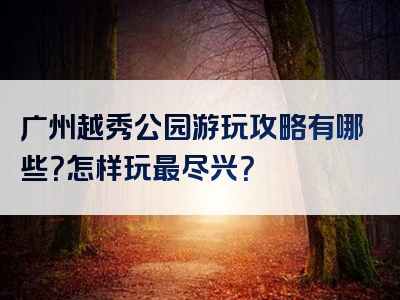 广州越秀公园游玩攻略有哪些?怎样玩最尽兴?